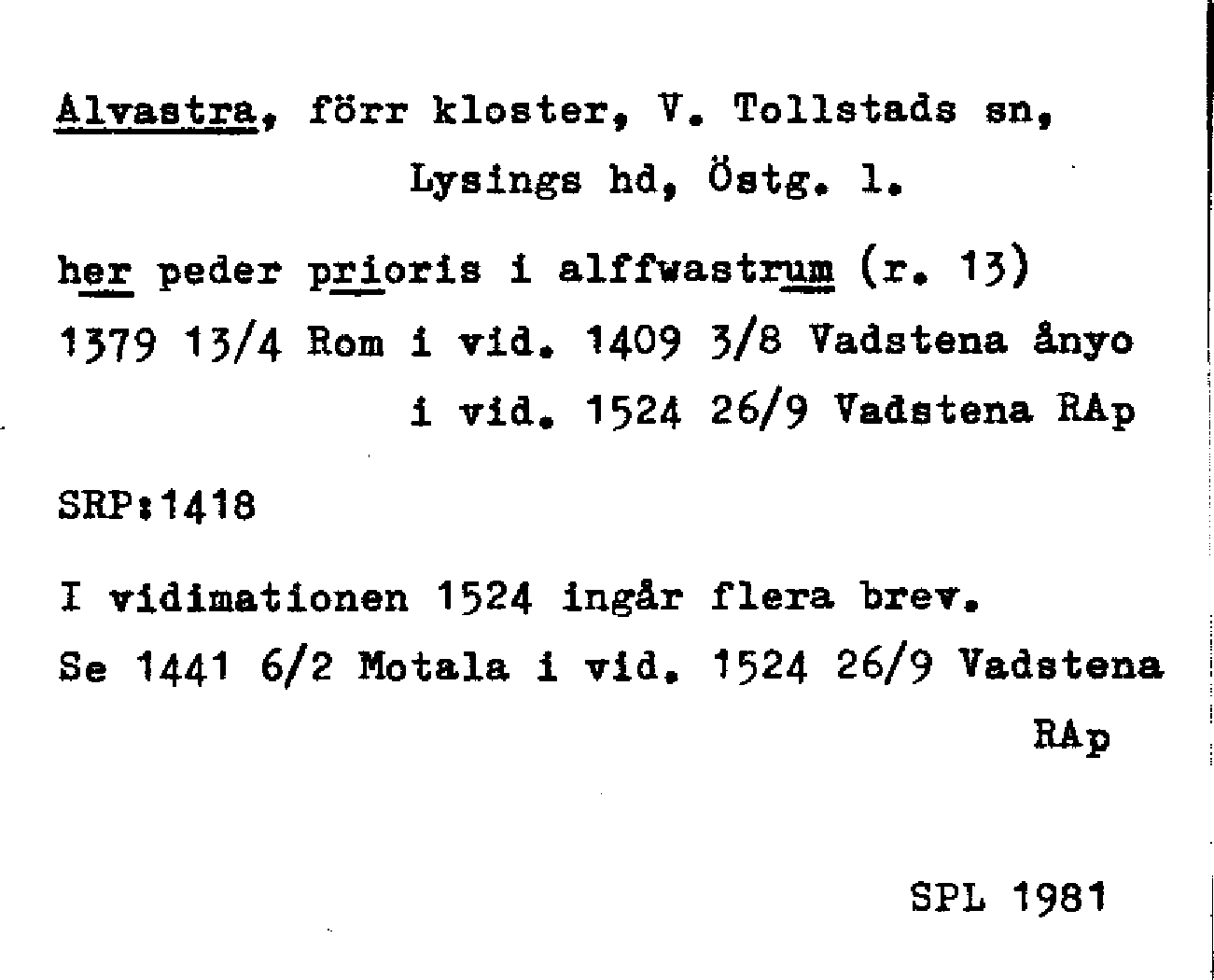 Alvastra, förr kloster, V. Tollstads sn, Lysings hd, Östg. l.

her peder prioris i alffwastrum (r. 13) 1379 13/4 Rom i vid. 1409 3/8 Vadstena ånyo i vid. 1524 26/9 Vadstena RAp

SRP:1418

I vidimationen 1524 ingår flera brev. Se 1441 6/2 Motala i vid. 1524 26/9 Vadstena RAp

SPL 1981